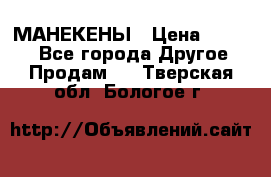 МАНЕКЕНЫ  Цена  Все города Другое Продам  Тверская обл Бологое г

http://Объявлений.сайт